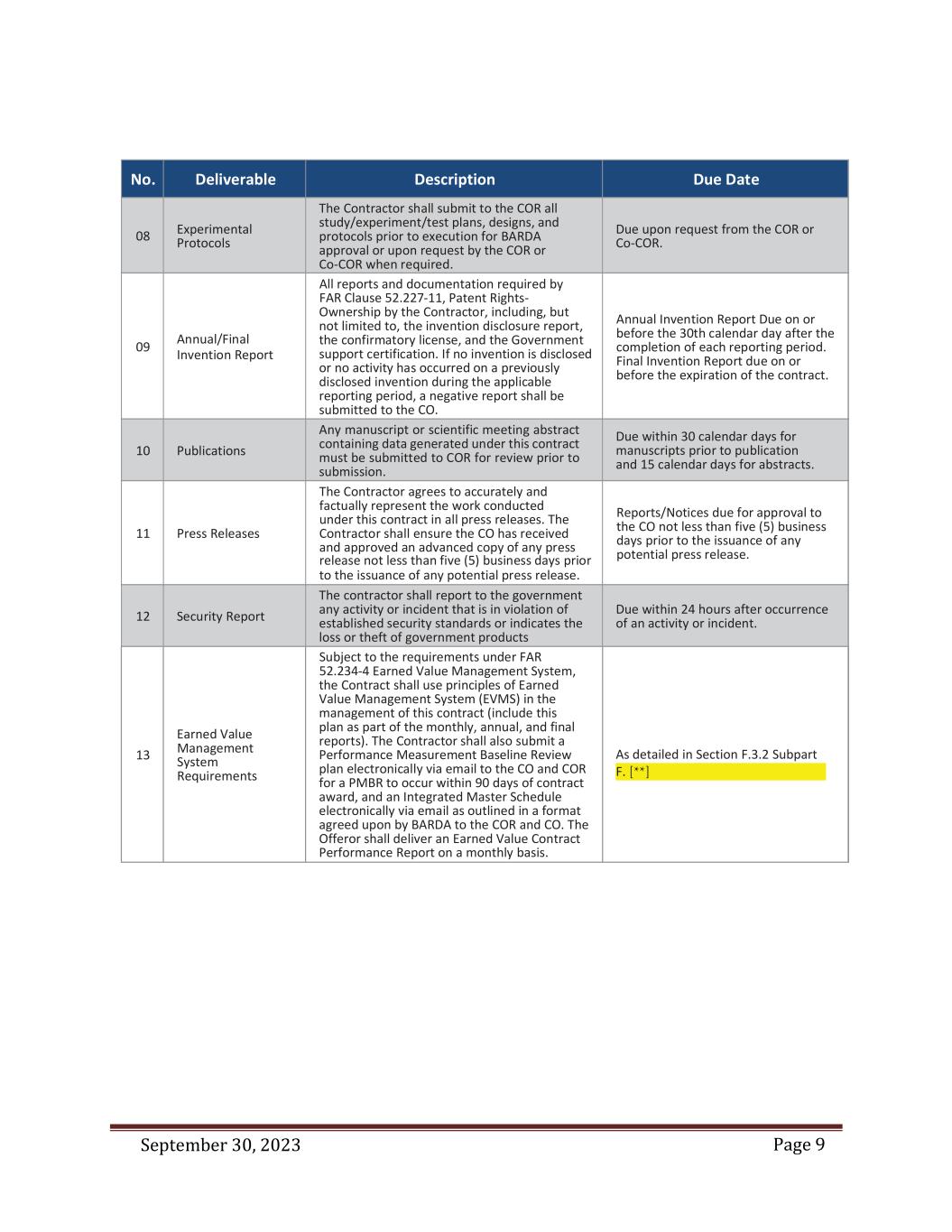 | No. | Deliverable | Description | Due Date |
|---|---|---|---|
| 08 | Experimental Protocols | The Contractor shall submit to the COR all study/experiment/test plans, designs, and protocols prior to execution for BARDA approval or upon request by the COR or Co-COR when required. | Due upon request from the COR or Co-COR. |
| 09 | Annual/Final Invention Report | All reports and documentation required by FAR Clause 52.227-11, Patent Rights-Ownership by the Contractor, including, but not limited to, the invention disclosure report, the confirmatory license, and the Government support certification. If no invention is disclosed or no activity has occurred on a previously disclosed invention during the applicable reporting period, a negative report shall be submitted to the CO. | Annual Invention Report Due on or before the 30th calendar day after the completion of each reporting period. Final Invention Report due on or before the expiration of the contract. |
| 10 | Publications | Any manuscript or scientific meeting abstract containing data generated under this contract must be submitted to COR for review prior to submission. | Due within 30 calendar days for manuscripts prior to publication and 15 calendar days for abstracts. |
| 11 | Press Releases | The Contractor agrees to accurately and factually represent the work conducted under this contract in all press releases. The Contractor shall ensure the CO has received and approved an advanced copy of any press release not less than five (5) business days prior to the issuance of any potential press release. | Reports/Notices due for approval to the CO not less than five (5) business days prior to the issuance of any potential press release. |
| 12 | Security Report | The contractor shall report to the government any activity or incident that is in violation of established security standards or indicates the loss or theft of government products | Due within 24 hours after occurrence of an activity or incident. |
| 13 | Earned Value Management System Requirements | Subject to the requirements under FAR 52.234-4 Earned Value Management System, the Contract shall use principles of Earned Value Management System (EVMS) in the management of this contract (include this plan as part of the monthly, annual, and final reports). The Contractor shall also submit a Performance Measurement Baseline Review plan electronically via email to the CO and COR for a PMBR to occur within 90 days of contract award, and an Integrated Master Schedule electronically via email as outlined in a format agreed upon by BARDA to the COR and CO. The Offeror shall deliver an Earned Value Contract Performance Report on a monthly basis. | As detailed in Section F.3.2 Subpart F. [**] |

September 30, 2023 Page 9